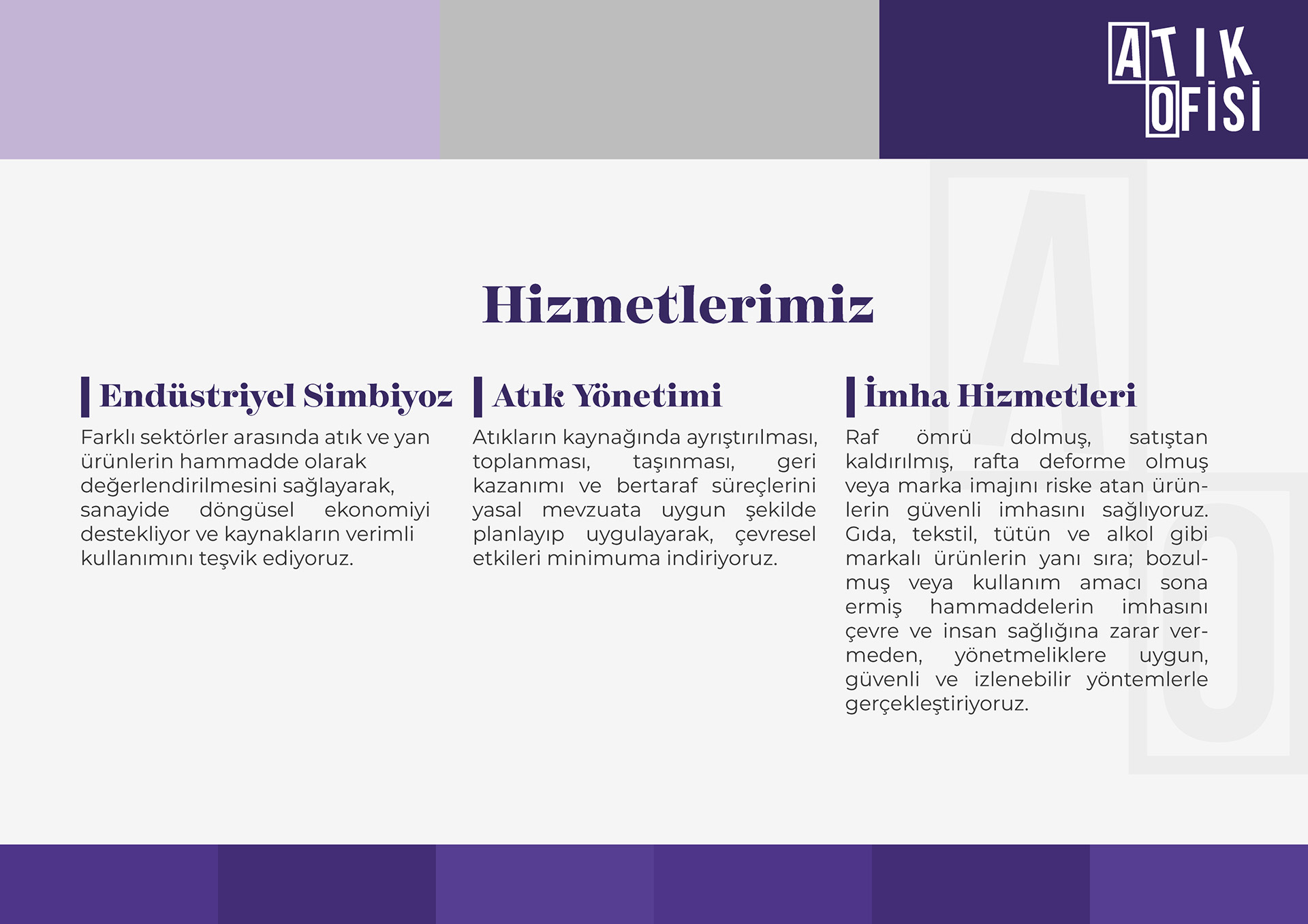 ATIK OFİSİ

Hizmetlerimiz

Endüstriyel Simbiyoz

Farklı sektörler arasında atık ve yan ürünlerin hammadde olarak değerlendirilmesini sağlayarak, sanayide döngüsel ekonomiyi destekliyor ve kaynakların verimli kullanımını teşvik ediyoruz.

Atık Yönetimi

Atıkların kaynağında ayrıştırılması, toplanması, taşınması, geri kazanımı ve bertaraf süreçlerini yasal mevzuata uygun şekilde planlayıp uygulayarak, çevresel etkileri minimuma indiriyoruz.

İmha Hizmetleri

Raf ömrü dolmuş, satıştan kaldırılmış, rafta deforme olmuş veya marka imajını riske atan ürünlerin güvenli imhasını sağlıyoruz. Gıda, tekstil, tütün ve alkol gibi markalı ürünlerin yanı sıra; bozulmuş veya kullanım amacı sona ermiş hammaddelerin imhasını çevre ve insan sağlığına zarar vermeden, yönetmeliklere uygun, güvenli ve izlenebilir yöntemlerle gerçekleştiriyoruz.